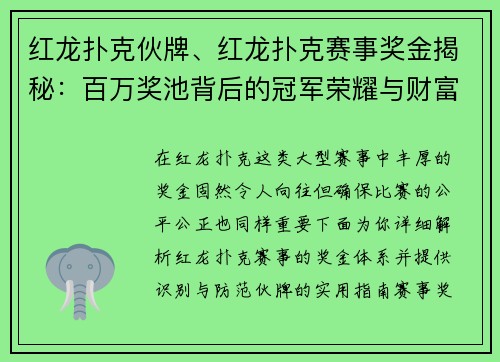 红龙扑克伙牌、红龙扑克赛事奖金揭秘：百万奖池背后的冠军荣耀与财富

在红龙扑克这类大型赛事中丰厚的奖金固然令人向往但确保比赛的公平公正也同样重要下面为你详细解析红龙扑克赛事的奖金体系并提供识别与防范伙牌的实用指南赛事奖